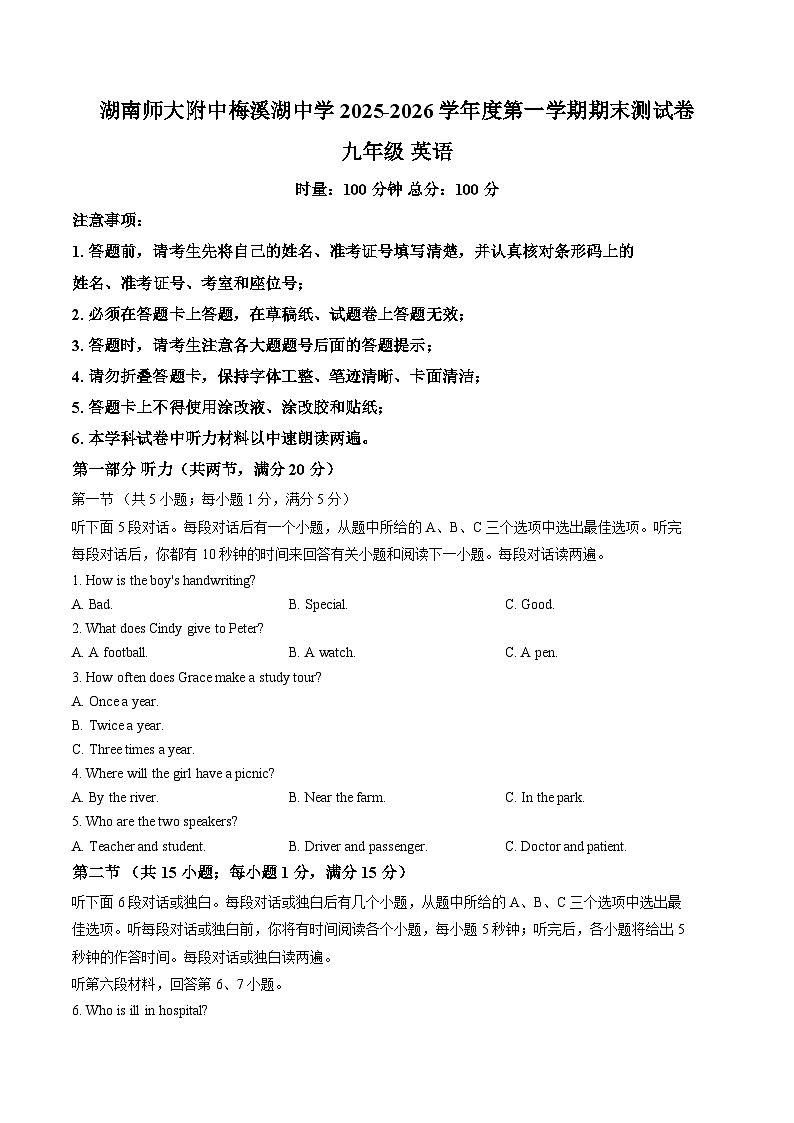 湖南师大附中梅溪湖中学 2025-2026 学年度第一学期期末测试卷

九年级 英语

时量：100 分钟 总分：100 分

注意事项：

1. 答题前，请考生先将自己的姓名、准考证号填写清楚，并认真核对条形码上的姓名、准考证号、考室和座位号；

2. 必须在答题卡上答题，在草稿纸、试题卷上答题无效；

3. 答题时，请考生注意各大题题号后面的答题提示；

4. 请勿折叠答题卡，保持字体工整、笔迹清晰、卡面清洁；

5. 答题卡上不得使用涂改液、涂改胶和贴纸；

6. 本学科试卷中听力材料以中速朗读两遍。

第一部分 听力（共两节，满分 20 分）

第一节 （共 5 小题；每小题 1 分，满分 5 分）

听下面 5 段对话。每段对话后有一个小题，从题中所给的 A、B、C 三个选项中选出最佳选项。听完每段对话后，你都有 10 秒钟的时间来回答有关小题和阅读下一小题。每段对话读两遍。

1. How is the boy's handwriting?

A. Bad.
B. Special.
C. Good.

2. What does Cindy give to Peter?

A. A football.
B. A watch.
C. A pen.

3. How often does Grace make a study tour?

A. Once a year.

B. Twice a year.

C. Three times a year.

4. Where will the girl have a picnic?

A. By the river.
B. Near the farm.
C. In the park.

5. Who are the two speakers?

A. Teacher and student.
B. Driver and passenger.
C. Doctor and patient.

第二节 （共 15 小题；每小题 1 分，满分 15 分）

听下面 6 段对话或独白。每段对话或独白后有几个小题，从题中所给的 A、B、C 三个选项中选出最佳选项。听每段对话或独白前，你将有时间阅读各个小题，每小题 5 秒钟；听完后，各小题将给出 5 秒钟的作答时间。每段对话或独白读两遍。

听第六段材料，回答第 6、7 小题。

6. Who is ill in hospital?